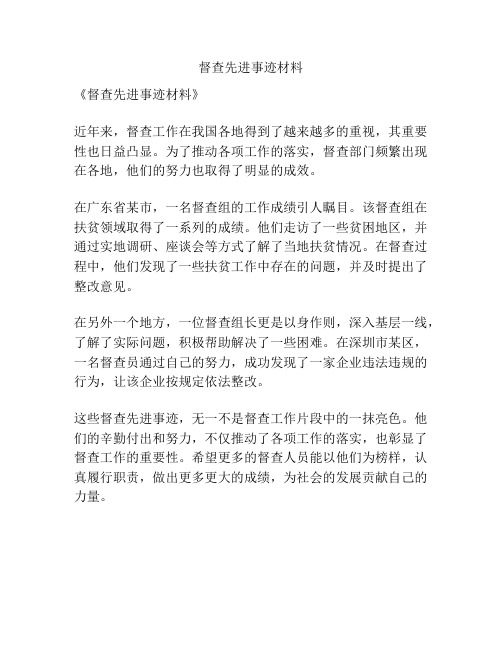 督查先进事迹材料

《督查先进事迹材料》

近年来，督查工作在我国各地得到了越来越多的重视，其重要性也日益凸显。为了推动各项工作的落实，督查部门频繁出现在各地，他们的努力也取得了明显的成效。

在广东省某市，一名督查组的工作成绩引人瞩目。该督查组在扶贫领域取得了一系列的成绩。他们走访了一些贫困地区，并通过实地调研、座谈会等方式了解了当地扶贫情况。在督查过程中，他们发现了一些扶贫工作中存在的问题，并及时提出了整改意见。

在另外一个地方，一位督查组长更是以身作则，深入基层一线，了解了实际问题，积极帮助解决了一些困难。在深圳市某区，一名督查员通过自己的努力，成功发现了一家企业违法违规的行为，让该企业按规定依法整改。

这些督查先进事迹，无一不是督查工作片段中的一抹亮色。他们的辛勤付出和努力，不仅推动了各项工作的落实，也彰显了督查工作的重要性。希望更多的督查人员能以他们为榜样，认真履行职责，做出更多更大的成绩，为社会的发展贡献自己的力量。